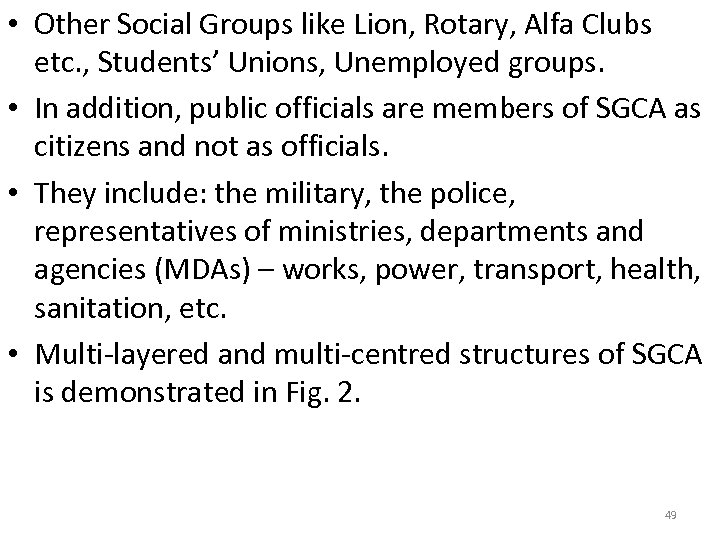 • Other Social Groups like Lion, Rotary, Alfa Clubs etc., Students' Unions, Unemployed groups.

• In addition, public officials are members of SGCA as citizens and not as officials.

• They include: the military, the police, representatives of ministries, departments and agencies (MDAs) – works, power, transport, health, sanitation, etc.

• Multi-layered and multi-centred structures of SGCA is demonstrated in Fig. 2.

49